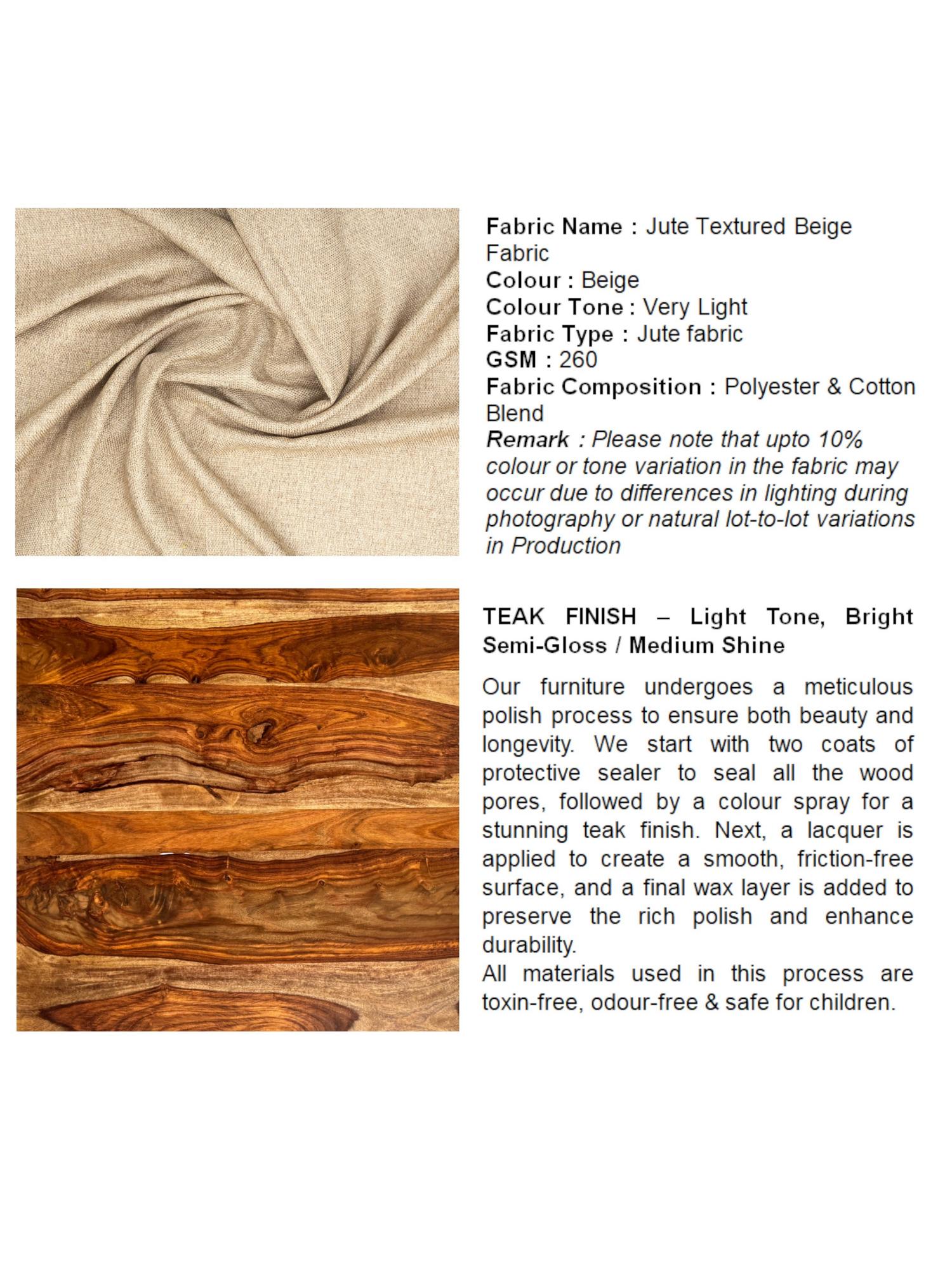 Fabric Name : Jute Textured Beige Fabric
Colour : Beige
Colour Tone : Very Light
Fabric Type : Jute fabric
GSM : 260
Fabric Composition : Polyester & Cotton Blend
Remark : Please note that upto 10% colour or tone variation in the fabric may occur due to differences in lighting during photography or natural lot-to-lot variations in Production

TEAK FINISH – Light Tone, Bright Semi-Gloss / Medium Shine

Our furniture undergoes a meticulous polish process to ensure both beauty and longevity. We start with two coats of protective sealer to seal all the wood pores, followed by a colour spray for a stunning teak finish. Next, a lacquer is applied to create a smooth, friction-free surface, and a final wax layer is added to preserve the rich polish and enhance durability.
All materials used in this process are toxin-free, odour-free & safe for children.